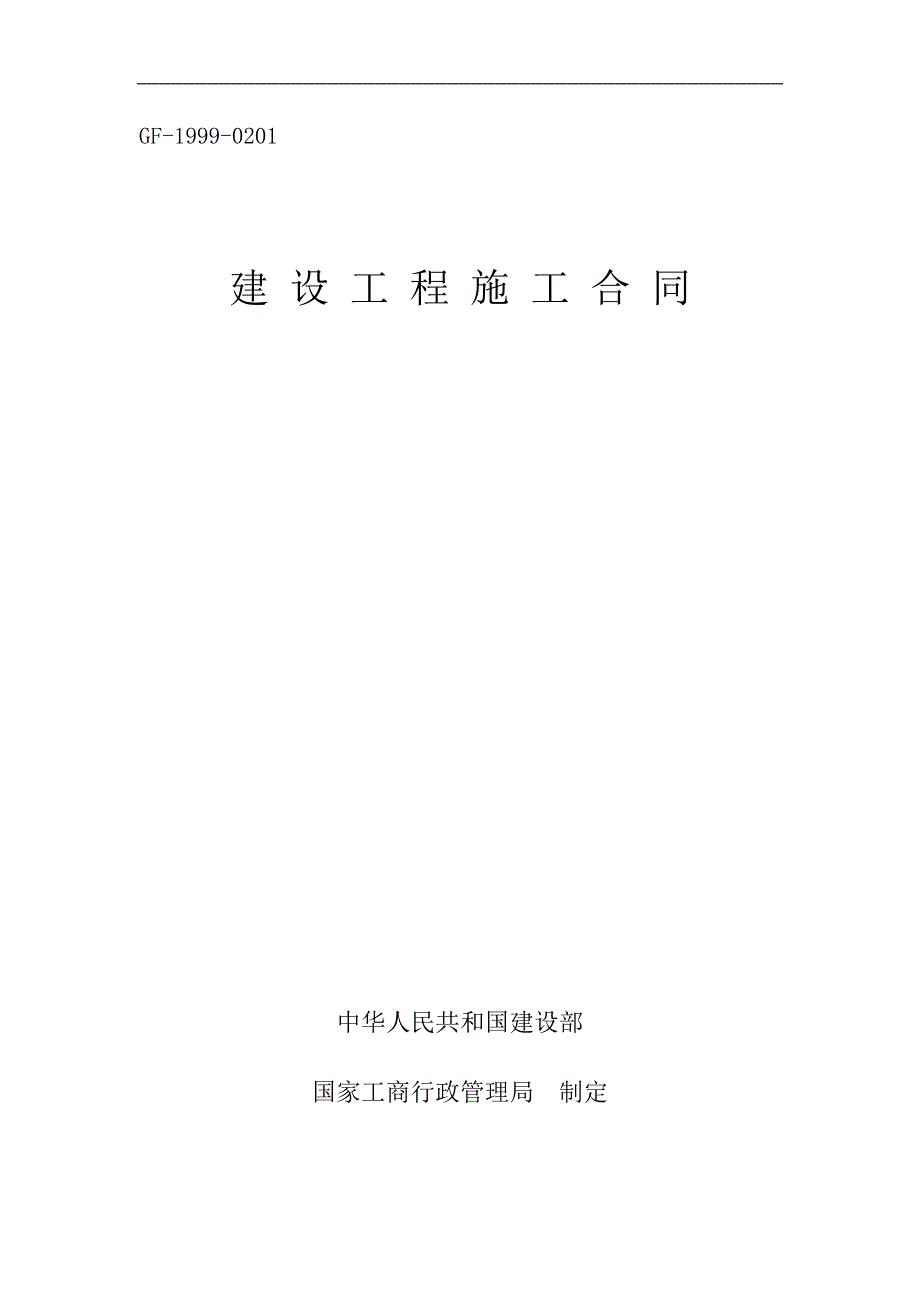 GF-1999-0201

建 设 工 程 施 工 合 同

中华人民共和国建设部

国家工商行政管理局　制定